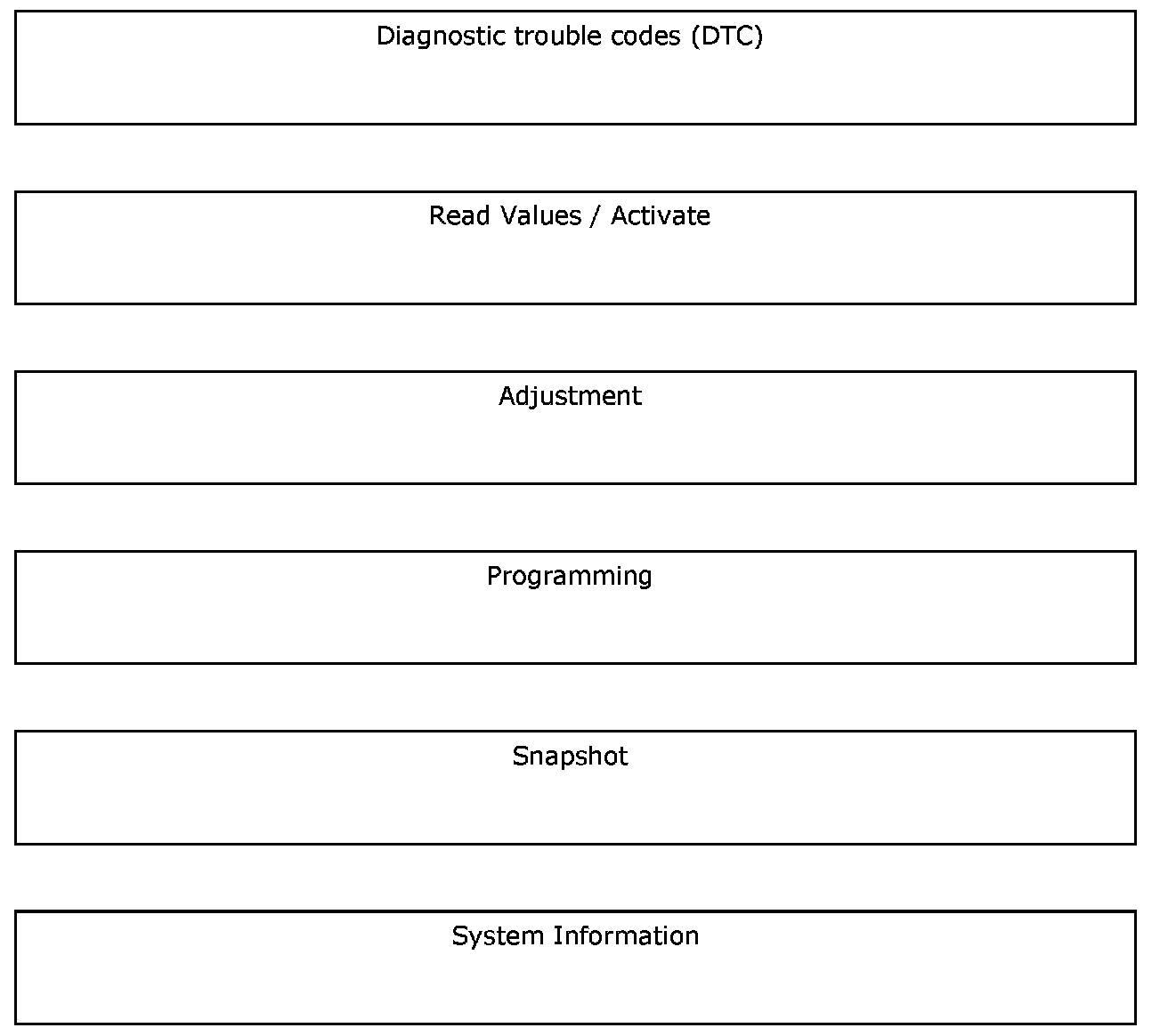 Diagnostic trouble codes (DTC)

Read Values / Activate

Adjustment

Programming

Snapshot

System Information